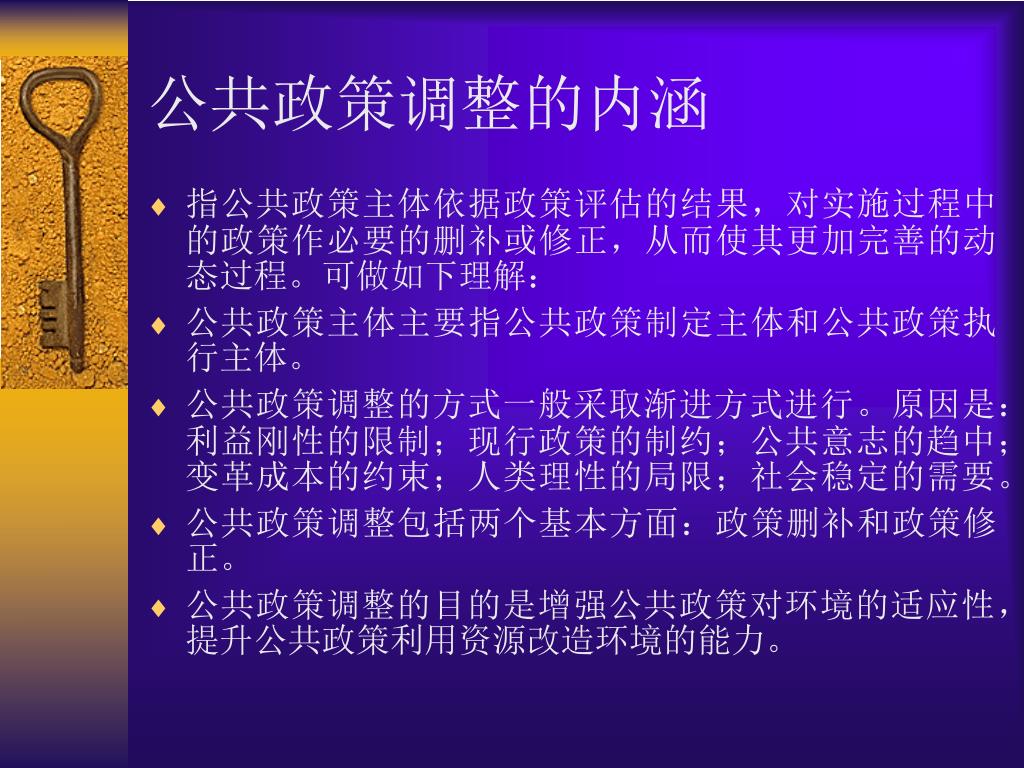 公共政策调整的内涵

♦ 指公共政策主体依据政策评估的结果，对实施过程中的政策作必要的删补或修正，从而使其更加完善的动态过程。可做如下理解：

♦ 公共政策主体主要指公共政策制定主体和公共政策执行主体。

♦ 公共政策调整的方式一般采取渐进方式进行。原因是：利益刚性的限制；现行政策的制约；公共意志的趋中；变革成本的约束；人类理性的局限；社会稳定的需要。

♦ 公共政策调整包括两个基本方面：政策删补和政策修正。

♦ 公共政策调整的目的是增强公共政策对环境的适应性，提升公共政策利用资源改造环境的能力。